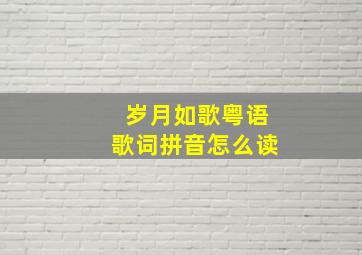 岁月如歌粤语
歌词拼音怎么读